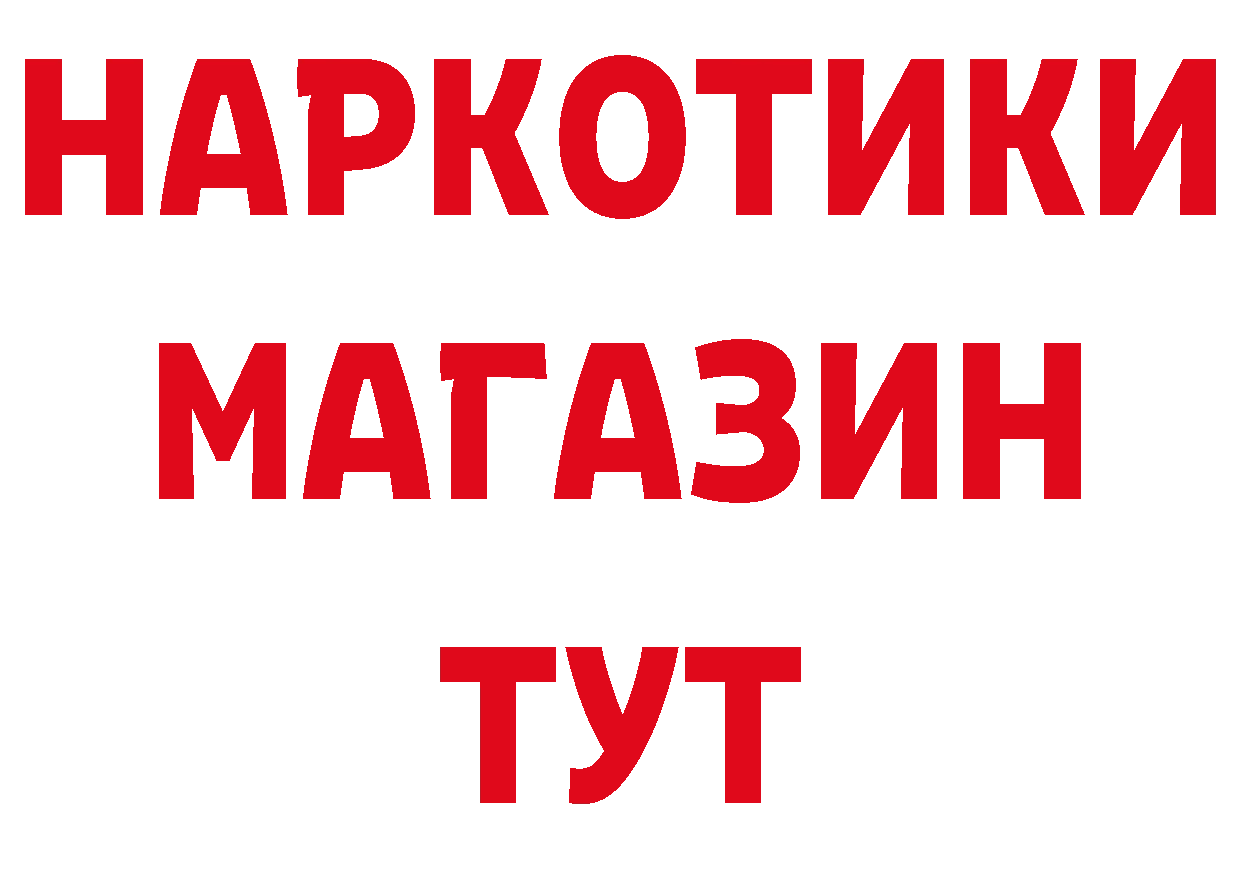 НАРКОТИКИ
МАГАЗИН
ТУТ